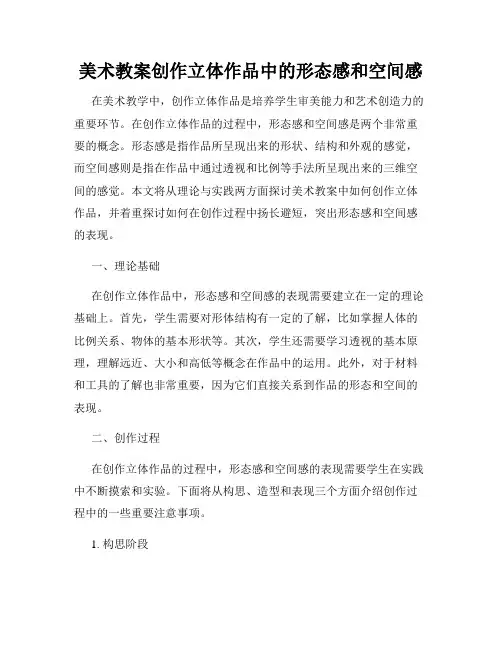 美术教案创作立体作品中的形态感和空间感

在美术教学中，创作立体作品是培养学生审美能力和艺术创造力的重要环节。在创作立体作品的过程中，形态感和空间感是两个非常重要的概念。形态感是指作品所呈现出来的形状、结构和外观的感觉，而空间感则是指在作品中通过透视和比例等手法所呈现出来的三维空间的感觉。本文将从理论与实践两方面探讨美术教案中如何创作立体作品，并着重探讨如何在创作过程中扬长避短，突出形态感和空间感的表现。

一、理论基础

在创作立体作品中，形态感和空间感的表现需要建立在一定的理论基础上。首先，学生需要对形体结构有一定的了解，比如掌握人体的比例关系、物体的基本形状等。其次，学生还需要学习透视的基本原理，理解远近、大小和高低等概念在作品中的运用。此外，对于材料和工具的了解也非常重要，因为它们直接关系到作品的形态和空间的表现。

二、创作过程

在创作立体作品的过程中，形态感和空间感的表现需要学生在实践中不断摸索和实验。下面将从构思、造型和表现三个方面介绍创作过程中的一些重要注意事项。

1. 构思阶段